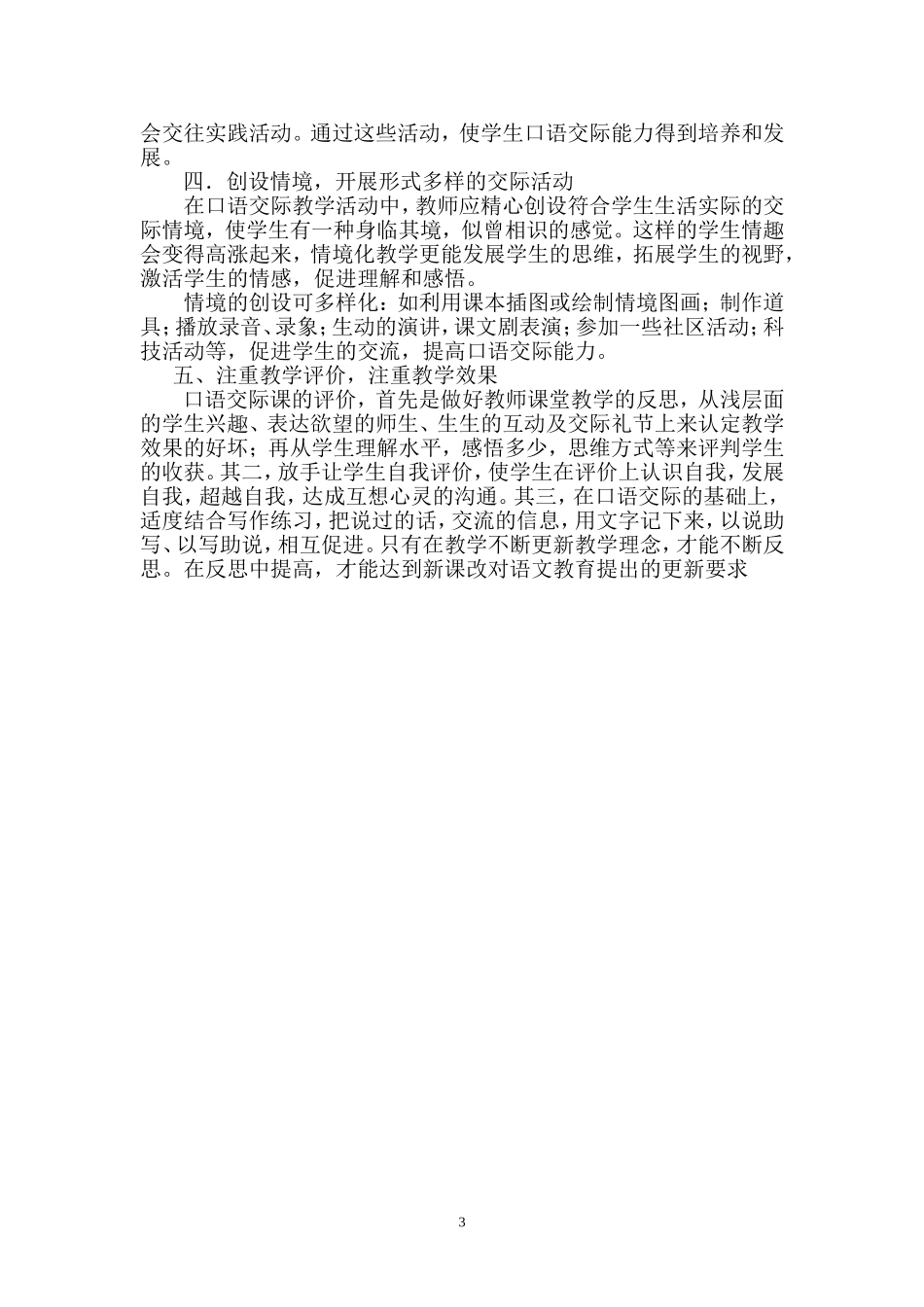 会交往实践活动。通过这些活动，使学生口语交际能力得到培养和发展。

四．创设情境，开展形式多样的交际活动

在口语交际教学活动中，教师应精心创设符合学生生活实际的交际情境，使学生有一种身临其境，似曾相识的感觉。这样的学生情趣会变得高涨起来，情境化教学更能发展学生的思维，拓展学生的视野，激活学生的情感，促进理解和感悟。

情境的创设可多样化：如利用课本插图或绘制情境图画；制作道具；播放录音、录象；生动的演讲，课文剧表演；参加一些社区活动；科技活动等，促进学生的交流，提高口语交际能力。

五、注重教学评价，注重教学效果

口语交际课的评价，首先是做好教师课堂教学的反思，从浅层面的学生兴趣、表达欲望的师生、生生的互动及交际礼节上来认定教学效果的好坏；再从学生理解水平，感悟多少，思维方式等来评判学生的收获。其二，放手让学生自我评价，使学生在评价上认识自我，发展自我，超越自我，达成互想心灵的沟通。其三，在口语交际的基础上，适度结合写作练习，把说过的话，交流的信息，用文字记下来，以说助写、以写助说，相互促进。只有在教学不断更新教学理念，才能不断反思。在反思中提高，才能达到新课改对语文教育提出的更新要求

3